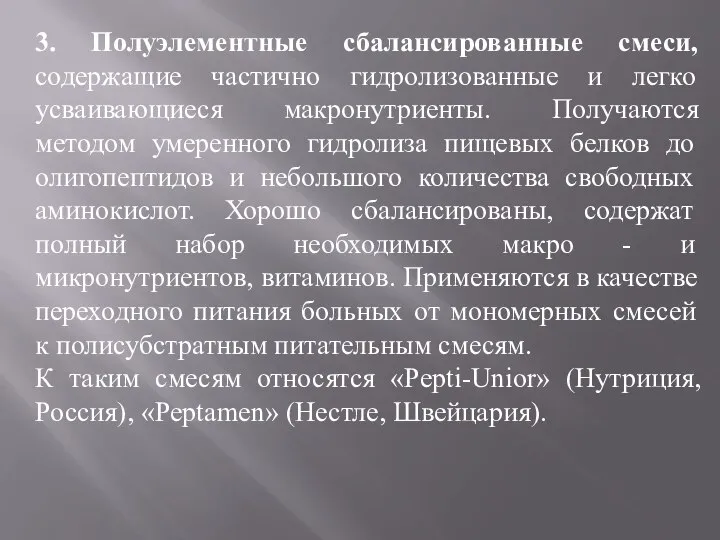 3. Полуэлементные сбалансированные смеси, содержащие частично гидролизованные и легко усваивающиеся макронутриенты. Получаются методом умеренного гидролиза пищевых белков до олигопептидов и небольшого количества свободных аминокислот. Хорошо сбалансированы, содержат полный набор необходимых макро - и микронутриентов, витаминов. Применяются в качестве переходного питания больных от мономерных смесей к полисубстратным питательным смесям.
К таким смесям относятся «Pepti-Unior» (Нутриция, Россия), «Peptamen» (Нестле, Швейцария).